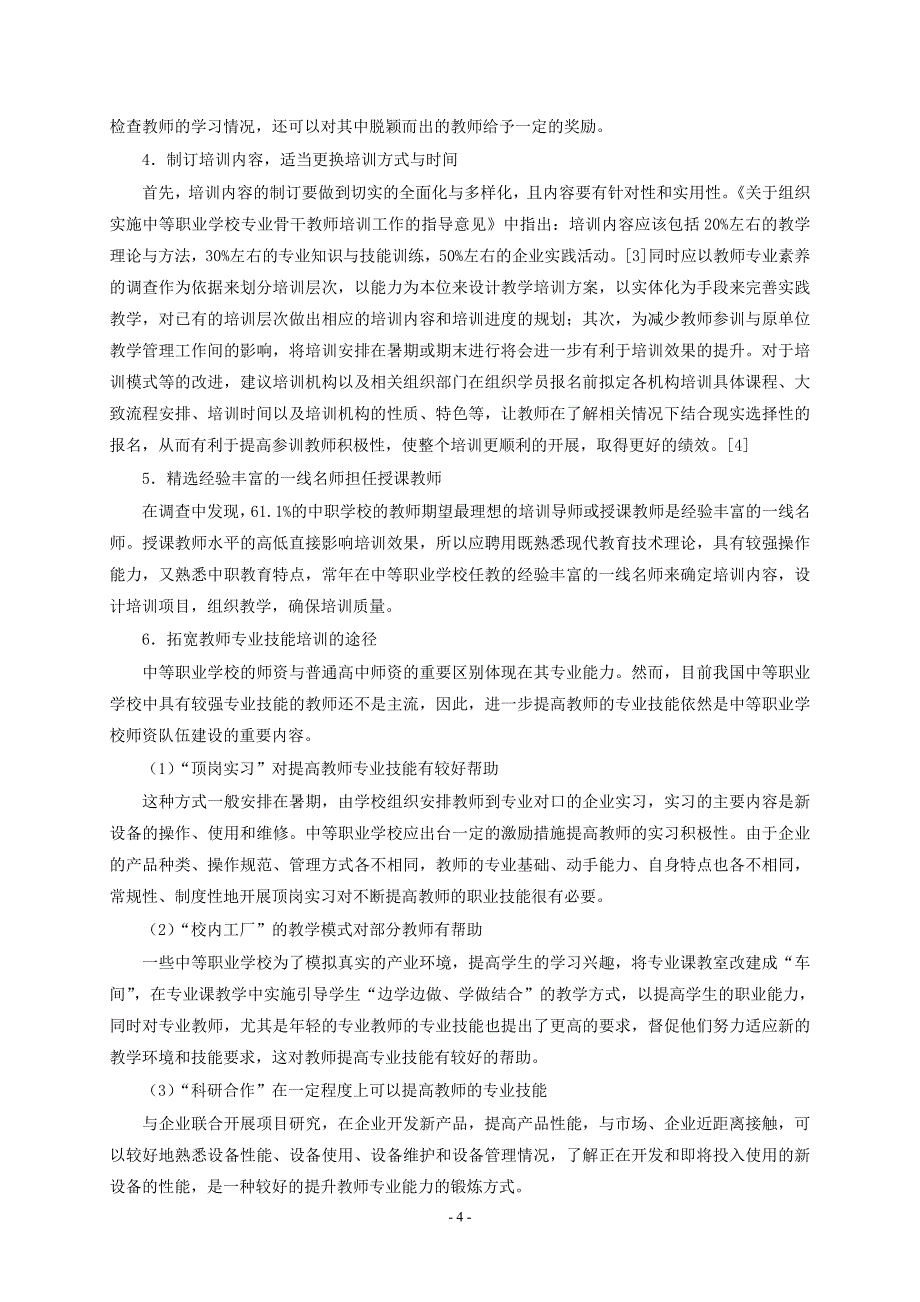 检查教师的学习情况，还可以对其中脱颖而出的教师给予一定的奖励。

4．制订培训内容，适当更换培训方式与时间

首先，培训内容的制订要做到切实的全面化与多样化，且内容要有针对性和实用性。《关于组织实施中等职业学校专业骨干教师培训工作的指导意见》中指出：培训内容应该包括 20%左右的教学理论与方法，30%左右的专业知识与技能训练，50%左右的企业实践活动。[3]同时应以教师专业素养的调查作为依据来划分培训层次，以能力为本位来设计教学培训方案，以实体化为手段来完善实践教学，对已有的培训层次做出相应的培训内容和培训进度的规划；其次，为减少教师参训与原单位教学管理工作间的影响，将培训安排在暑期或期末进行将会进一步有利于培训效果的提升。对于培训模式等的改进，建议培训机构以及相关组织部门在组织学员报名前拟定各机构培训具体课程、大致流程安排、培训时间以及培训机构的性质、特色等，让教师在了解相关情况下结合现实选择性的报名，从而有利于提高参训教师积极性，使整个培训更顺利的开展，取得更好的绩效。[4]

5．精选经验丰富的一线名师担任授课教师

在调查中发现，61.1%的中职学校的教师期望最理想的培训导师或授课教师是经验丰富的一线名师。授课教师水平的高低直接影响培训效果，所以应聘用既熟悉现代教育技术理论，具有较强操作能力，又熟悉中职教育特点，常年在中等职业学校任教的经验丰富的一线名师来确定培训内容，设计培训项目，组织教学，确保培训质量。

6．拓宽教师专业技能培训的途径

中等职业学校的师资与普通高中师资的重要区别体现在其专业能力。然而，目前我国中等职业学校中具有较强专业技能的教师还不是主流，因此，进一步提高教师的专业技能依然是中等职业学校师资队伍建设的重要内容。

（1）“顶岗实习”对提高教师专业技能有较好帮助

这种方式一般安排在暑期，由学校组织安排教师到专业对口的企业实习，实习的主要内容是新设备的操作、使用和维修。中等职业学校应出台一定的激励措施提高教师的实习积极性。由于企业的产品种类、操作规范、管理方式各不相同，教师的专业基础、动手能力、自身特点也各不相同，常规性、制度性地开展顶岗实习对不断提高教师的职业技能很有必要。

（2）“校内工厂”的教学模式对部分教师有帮助

一些中等职业学校为了模拟真实的产业环境，提高学生的学习兴趣，将专业课教室改建成“车间”，在专业课教学中实施引导学生“边学边做、学做结合”的教学方式，以提高学生的职业能力，同时对专业教师，尤其是年轻的专业教师的专业技能也提出了更高的要求，督促他们努力适应新的教学环境和技能要求，这对教师提高专业技能有较好的帮助。

（3）“科研合作”在一定程度上可以提高教师的专业技能

与企业联合开展项目研究，在企业开发新产品，提高产品性能，与市场、企业近距离接触，可以较好地熟悉设备性能、设备使用、设备维护和设备管理情况，了解正在开发和即将投入使用的新设备的性能，是一种较好的提升教师专业能力的锻炼方式。

- 4 -